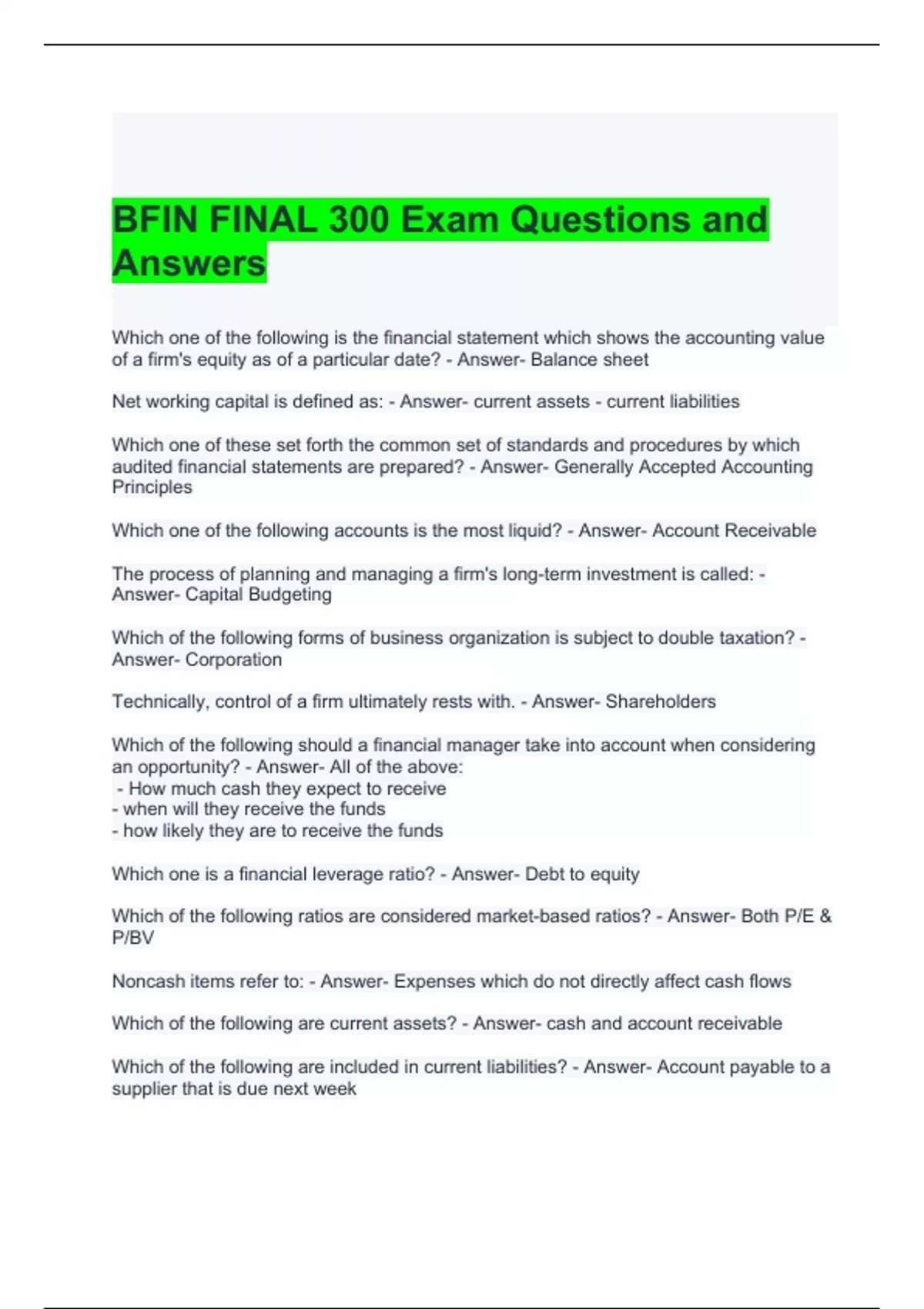 BFIN FINAL 300 Exam Questions and Answers

Which one of the following is the financial statement which shows the accounting value of a firm's equity as of a particular date? - Answer- Balance sheet

Net working capital is defined as: - Answer- current assets - current liabilities

Which one of these set forth the common set of standards and procedures by which audited financial statements are prepared? - Answer- Generally Accepted Accounting Principles

Which one of the following accounts is the most liquid? - Answer- Account Receivable

The process of planning and managing a firm's long-term investment is called: - Answer- Capital Budgeting

Which of the following forms of business organization is subject to double taxation? - Answer- Corporation

Technically, control of a firm ultimately rests with. - Answer- Shareholders

Which of the following should a financial manager take into account when considering an opportunity? - Answer- All of the above:
- How much cash they expect to receive
- when will they receive the funds
- how likely they are to receive the funds

Which one is a financial leverage ratio? - Answer- Debt to equity

Which of the following ratios are considered market-based ratios? - Answer- Both P/E & P/BV

Noncash items refer to: - Answer- Expenses which do not directly affect cash flows

Which of the following are current assets? - Answer- cash and account receivable

Which of the following are included in current liabilities? - Answer- Account payable to a supplier that is due next week